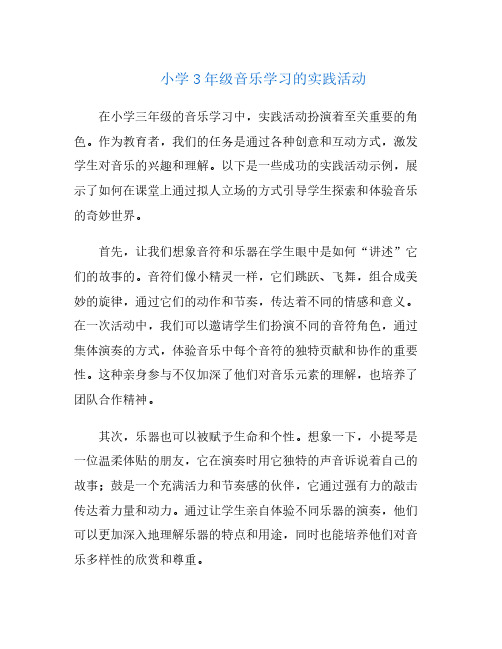 小学3年级音乐学习的实践活动

在小学三年级的音乐学习中，实践活动扮演着至关重要的角色。作为教育者，我们的任务是通过各种创意和互动方式，激发学生对音乐的兴趣和理解。以下是一些成功的实践活动示例，展示了如何在课堂上通过拟人立场的方式引导学生探索和体验音乐的奇妙世界。

首先，让我们想象音符和乐器在学生眼中是如何“讲述”它们的故事的。音符们像小精灵一样，它们跳跃、飞舞，组合成美妙的旋律，通过它们的动作和节奏，传达着不同的情感和意义。在一次活动中，我们可以邀请学生们扮演不同的音符角色，通过集体演奏的方式，体验音乐中每个音符的独特贡献和协作的重要性。这种亲身参与不仅加深了他们对音乐元素的理解，也培养了团队合作精神。

其次，乐器也可以被赋予生命和个性。想象一下，小提琴是一位温柔体贴的朋友，它在演奏时用它独特的声音诉说着自己的故事；鼓是一个充满活力和节奏感的伙伴，它通过强有力的敲击传达着力量和动力。通过让学生亲自体验不同乐器的演奏，他们可以更加深入地理解乐器的特点和用途，同时也能培养他们对音乐多样性的欣赏和尊重。